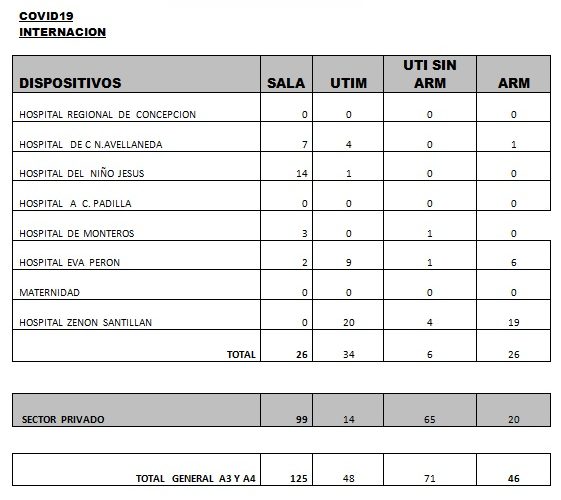 COVID19
INTERNACION

| DISPOSITIVOS | SALA | UTIM | UTI SIN ARM | ARM |
|---|---|---|---|---|
| HOSPITAL REGIONAL DE CONCEPCION | 0 | 0 | 0 | 0 |
| HOSPITAL DE C N.AVELLANEDA | 7 | 4 | 0 | 1 |
| HOSPITAL DEL NIÑO JESUS | 14 | 1 | 0 | 0 |
| HOSPITAL A C. PADILLA | 0 | 0 | 0 | 0 |
| HOSPITAL DE MONTEROS | 3 | 0 | 1 | 0 |
| HOSPITAL EVA PERON | 2 | 9 | 1 | 6 |
| MATERNIDAD | 0 | 0 | 0 | 0 |
| HOSPITAL ZENON SANTILLAN | 0 | 20 | 4 | 19 |
| TOTAL | 26 | 34 | 6 | 26 |

| SECTOR PRIVADO | 99 | 14 | 65 | 20 |
|---|---|---|---|---|

| TOTAL GENERAL A3 Y A4 | 125 | 48 | 71 | 46 |
|---|---|---|---|---|